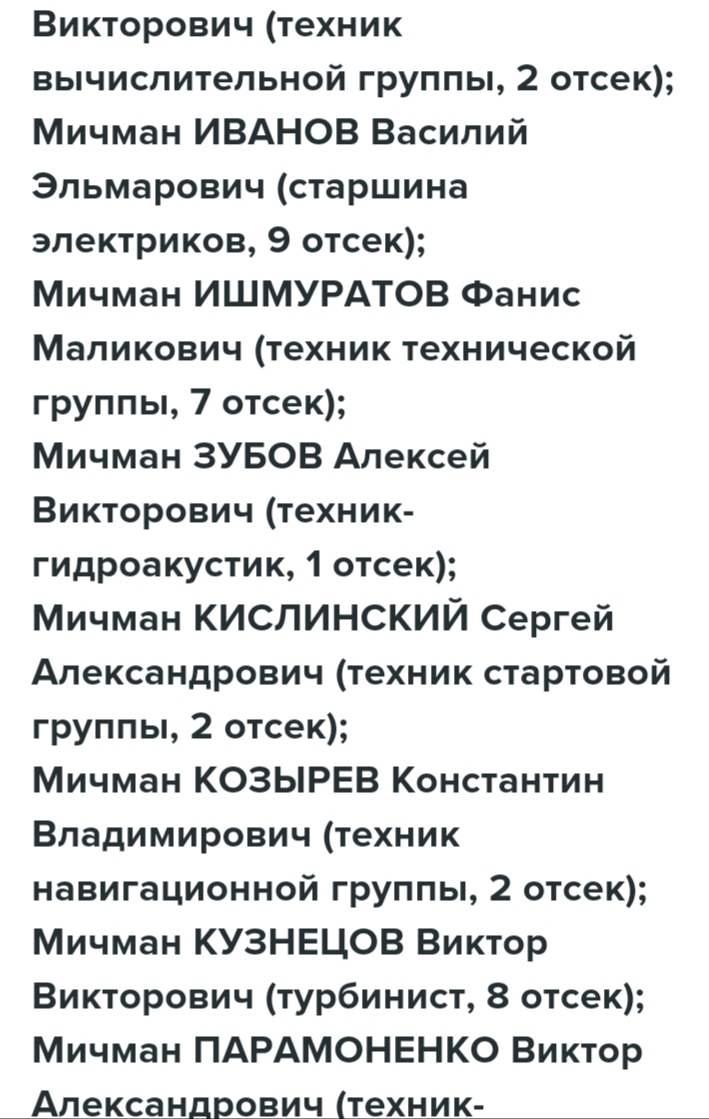 Викторович (техник вычислительной группы, 2 отсек);
Мичман ИВАНОВ Василий Эльмарович (старшина электриков, 9 отсек);
Мичман ИШМУРАТОВ Фанис Маликович (техник технической группы, 7 отсек);
Мичман ЗУБОВ Алексей Викторович (техник-гидроакустик, 1 отсек);
Мичман КИСЛИНСКИЙ Сергей Александрович (техник стартовой группы, 2 отсек);
Мичман КОЗЫРЕВ Константин Владимирович (техник навигационной группы, 2 отсек);
Мичман КУЗНЕЦОВ Виктор Викторович (турбинист, 8 отсек);
Мичман ПАРАМОНЕНКО Виктор Александрович (техник-